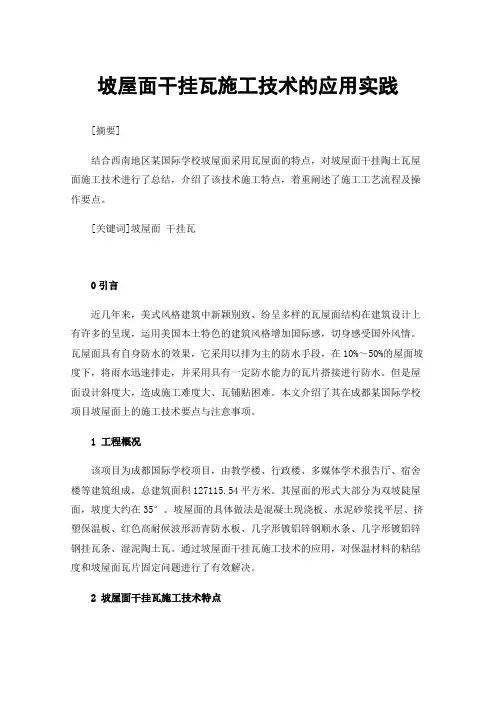 坡屋面干挂瓦施工技术的应用实践

[摘要]

结合西南地区某国际学校坡屋面采用瓦屋面的特点，对坡屋面干挂陶土瓦屋面施工技术进行了总结，介绍了该技术施工特点，着重阐述了施工工艺流程及操作要点。

[关键词]坡屋面 干挂瓦

0 引言

近几年来，美式风格建筑中新颖别致、纷呈多样的瓦屋面结构在建筑设计上有许多的呈现，运用美国本土特色的建筑风格增加国际感，切身感受国外风情。瓦屋面具有自身防水的效果，它采用以排为主的防水手段，在 10%～50%的屋面坡度下，将雨水迅速排走，并采用具有一定防水能力的瓦片搭接进行防水。但是屋面设计斜度大，造成施工难度大、瓦铺贴困难。本文介绍了其在成都某国际学校项目坡屋面上的施工技术要点与注意事项。

1 工程概况

该项目为成都国际学校项目，由教学楼、行政楼、多媒体学术报告厅、宿舍楼等建筑组成，总建筑面积 127115.54 平方米。其屋面的形式大部分为双坡陡屋面，坡度大约在 35°。坡屋面的具体做法是混凝土现浇板、水泥砂浆找平层、挤塑保温板、红色高耐候波形沥青防水板、几字形镀铝锌钢顺水条、几字形镀铝锌钢挂瓦条、湿泥陶土瓦。通过坡屋面干挂瓦施工技术的应用，对保温材料的粘结度和坡屋面瓦片固定问题进行了有效解决。

2 坡屋面干挂瓦施工技术特点